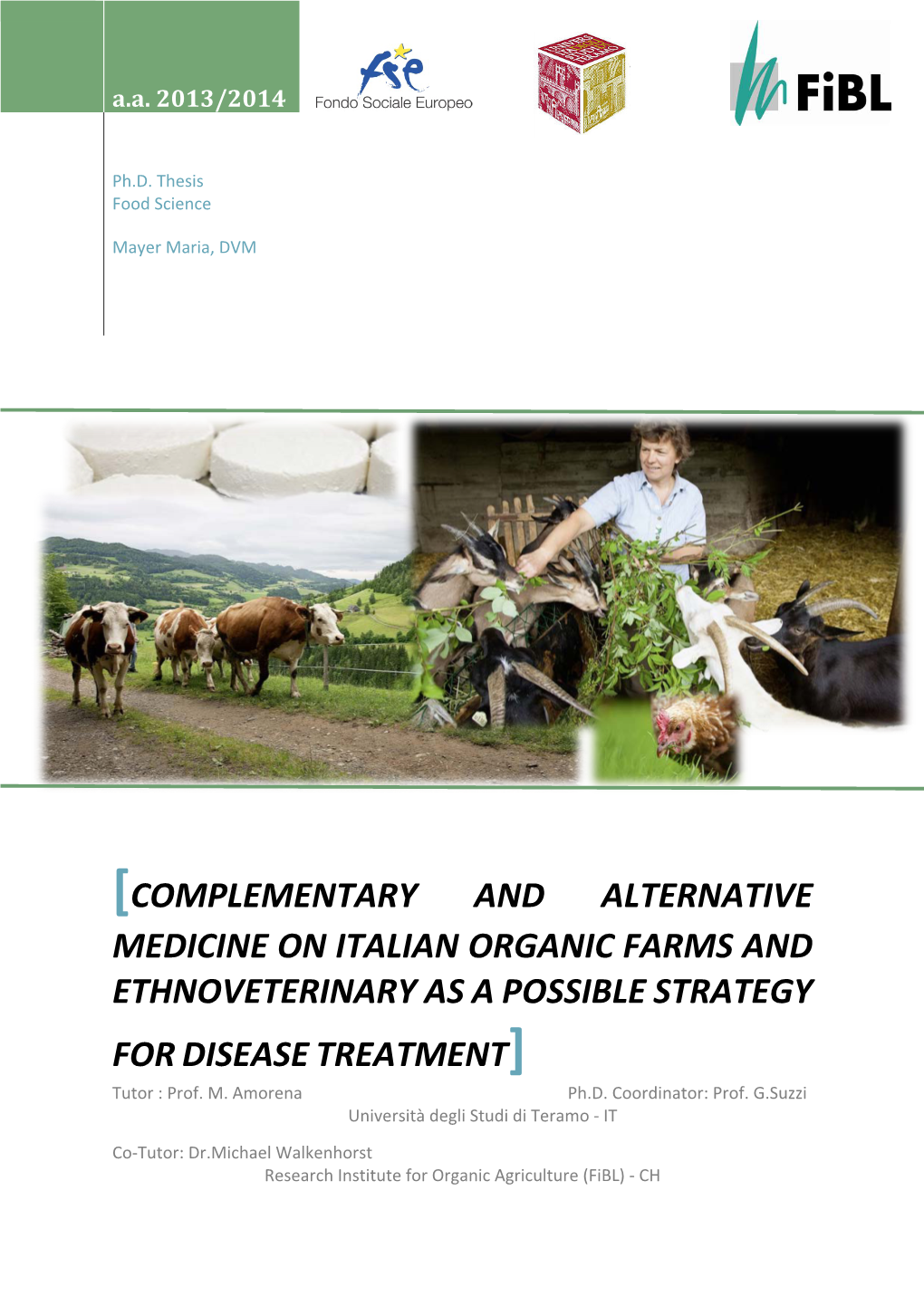 a.a. 2013/2014

fse
Fondo Sociale Europeo

FiBL

Ph.D. Thesis
Food Science

Mayer Maria, DVM

[COMPLEMENTARY AND ALTERNATIVE MEDICINE ON ITALIAN ORGANIC FARMS AND ETHNOVETERINARY AS A POSSIBLE STRATEGY FOR DISEASE TREATMENT]

Tutor : Prof. M. Amorena

Ph.D. Coordinator: Prof. G.Suzzi

Università degli Studi di Teramo - IT

Co-Tutor: Dr.Michael Walkenhorst

Research Institute for Organic Agriculture (FiBL) - CH